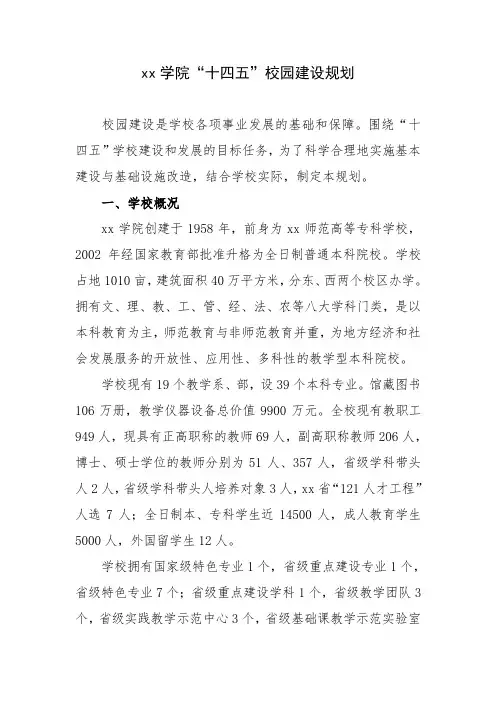 xx 学院“十四五”校园建设规划

校园建设是学校各项事业发展的基础和保障。围绕“十四五”学校建设和发展的目标任务，为了科学合理地实施基本建设与基础设施改造，结合学校实际，制定本规划。

一、学校概况

xx 学院创建于 1958 年，前身为 xx 师范高等专科学校，2002 年经国家教育部批准升格为全日制普通本科院校。学校占地 1010 亩，建筑面积 40 万平方米，分东、西两个校区办学。拥有文、理、教、工、管、经、法、农等八大学科门类，是以本科教育为主，师范教育与非师范教育并重，为地方经济和社会发展服务的开放性、应用性、多科性的教学型本科院校。

学校现有 19 个教学系、部，设 39 个本科专业。馆藏图书 106 万册，教学仪器设备总价值 9900 万元。全校现有教职工 949 人，现具有正高职称的教师 69 人，副高职称教师 206 人，博士、硕士学位的教师分别为 51 人、357 人，省级学科带头人 2 人，省级学科带头人培养对象 3 人，xx 省“121 人才工程”人选 7 人；全日制本、专科学生近 14500 人，成人教育学生 5000 人，外国留学生 12 人。

学校拥有国家级特色专业 1 个，省级重点建设专业 1 个，省级特色专业 7 个；省级重点建设学科 1 个，省级教学团队 3 个，省级实践教学示范中心 3 个，省级基础课教学示范实验室